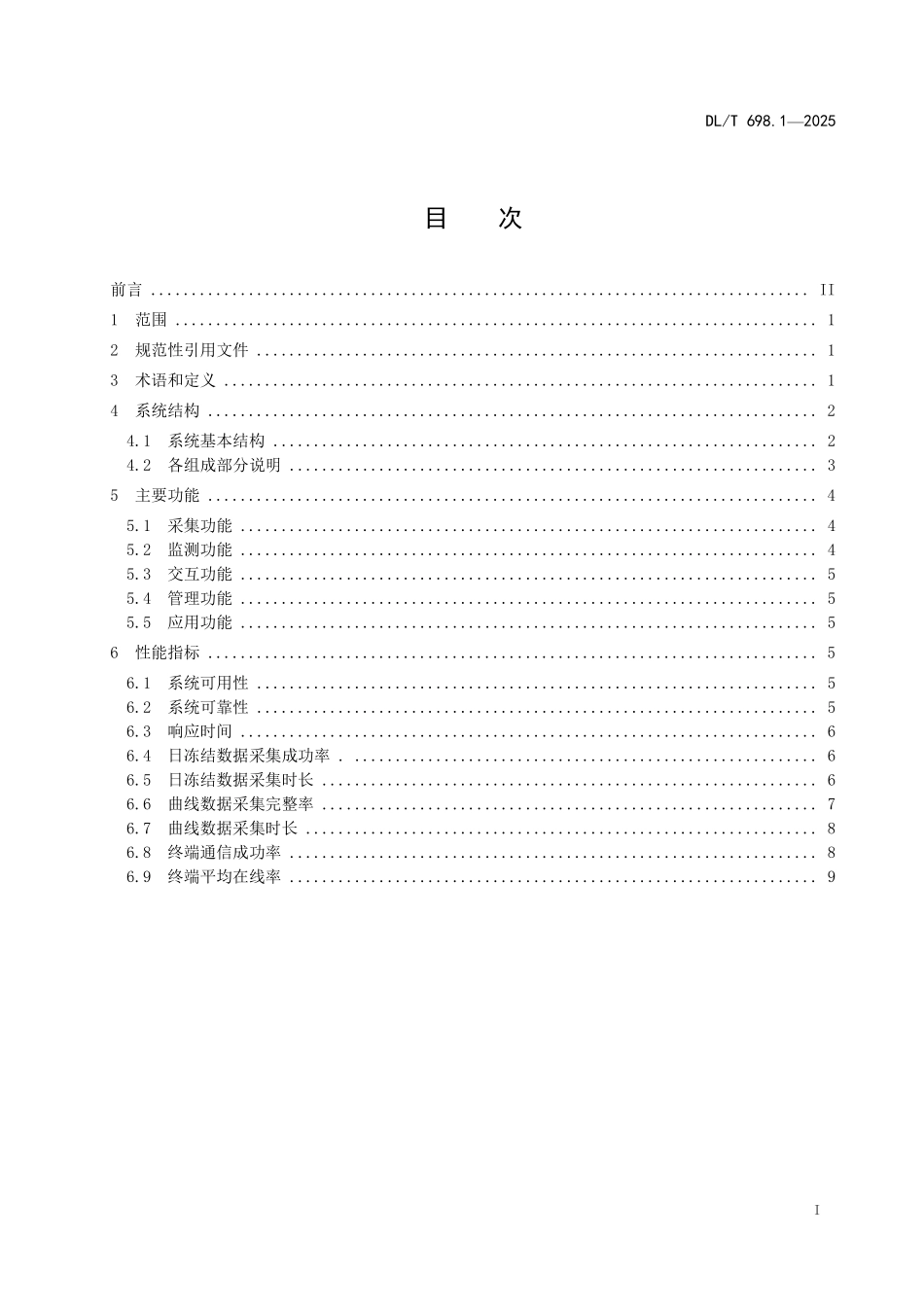 DL/T 698.1—2025

目 次

前言 II
1 范围 1
2 规范性引用文件 1
3 术语和定义 1
4 系统结构 2
4.1 系统基本结构 2
4.2 各组成部分说明 3
5 主要功能 4
5.1 采集功能 4
5.2 监测功能 4
5.3 交互功能 5
5.4 管理功能 5
5.5 应用功能 5
6 性能指标 5
6.1 系统可用性 5
6.2 系统可靠性 5
6.3 响应时间 6
6.4 日冻结数据采集成功率 6
6.5 日冻结数据采集时长 6
6.6 曲线数据采集完整率 7
6.7 曲线数据采集时长 8
6.8 终端通信成功率 8
6.9 终端平均在线率 9

I